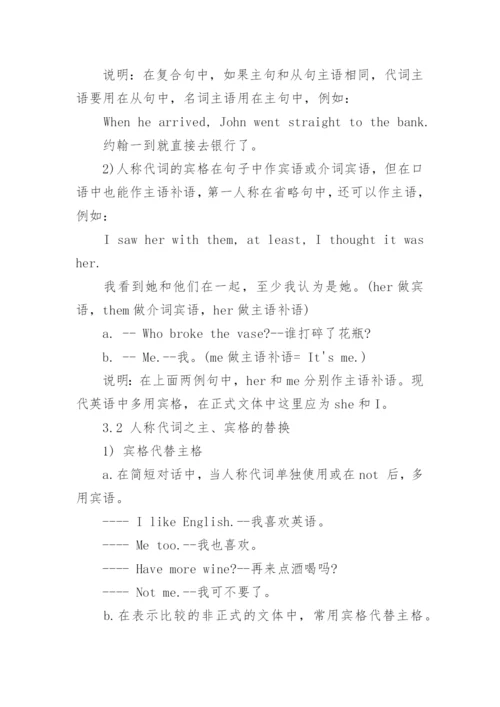 说明：在复合句中，如果主句和从句主语相同，代词主语要用在从句中，名词主语用在主句中，例如：

When he arrived, John went straight to the bank.

约翰一到就直接去银行了。

2)人称代词的宾格在句子中作宾语或介词宾语，但在口语中也能作主语补语，第一人称在省略句中，还可以作主语，例如：

I saw her with them, at least, I thought it was her.

我看到她和他们在一起，至少我认为是她。(her 做宾语，them 做介词宾语，her 做主语补语)

a. -- Who broke the vase?--谁打碎了花瓶?

b. -- Me.--我。(me 做主语补语= It's me.)

说明：在上面两例句中，her 和 me 分别作主语补语。现代英语中多用宾格，在正式文体中这里应为 she 和 I。

3.2 人称代词之主、宾格的替换

1) 宾格代替主格

a.在简短对话中，当人称代词单独使用或在 not 后，多用宾语。

---- I like English.--我喜欢英语。

---- Me too.--我也喜欢。

---- Have more wine?--再来点酒喝吗?

---- Not me.--我可不要了。

b.在表示比较的非正式的文体中，常用宾格代替主格。